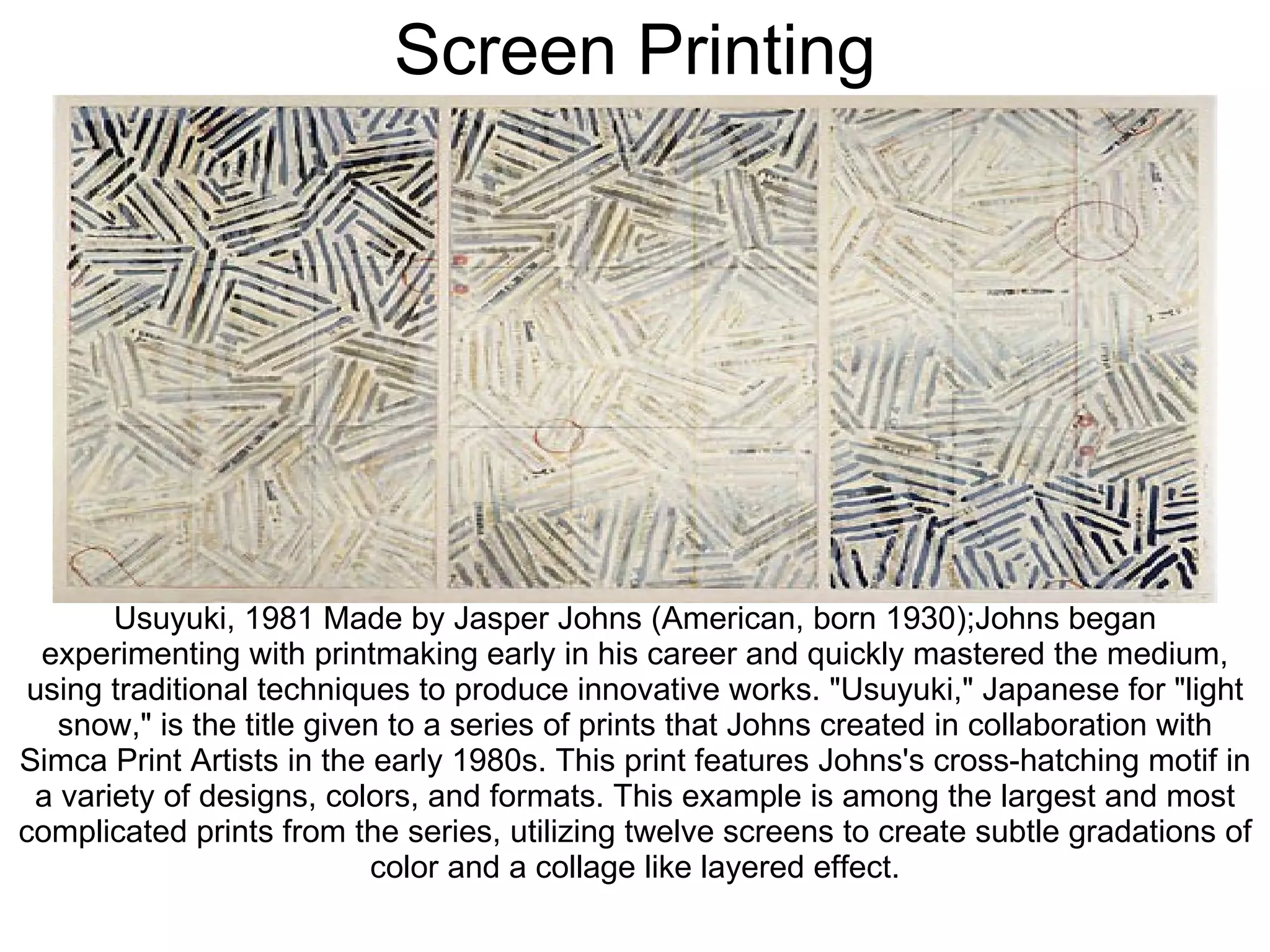 Screen Printing

Usuyuki, 1981 Made by Jasper Johns (American, born 1930);Johns began experimenting with printmaking early in his career and quickly mastered the medium, using traditional techniques to produce innovative works. "Usuyuki," Japanese for "light snow," is the title given to a series of prints that Johns created in collaboration with Simca Print Artists in the early 1980s. This print features Johns's cross-hatching motif in a variety of designs, colors, and formats. This example is among the largest and most complicated prints from the series, utilizing twelve screens to create subtle gradations of color and a collage like layered effect.